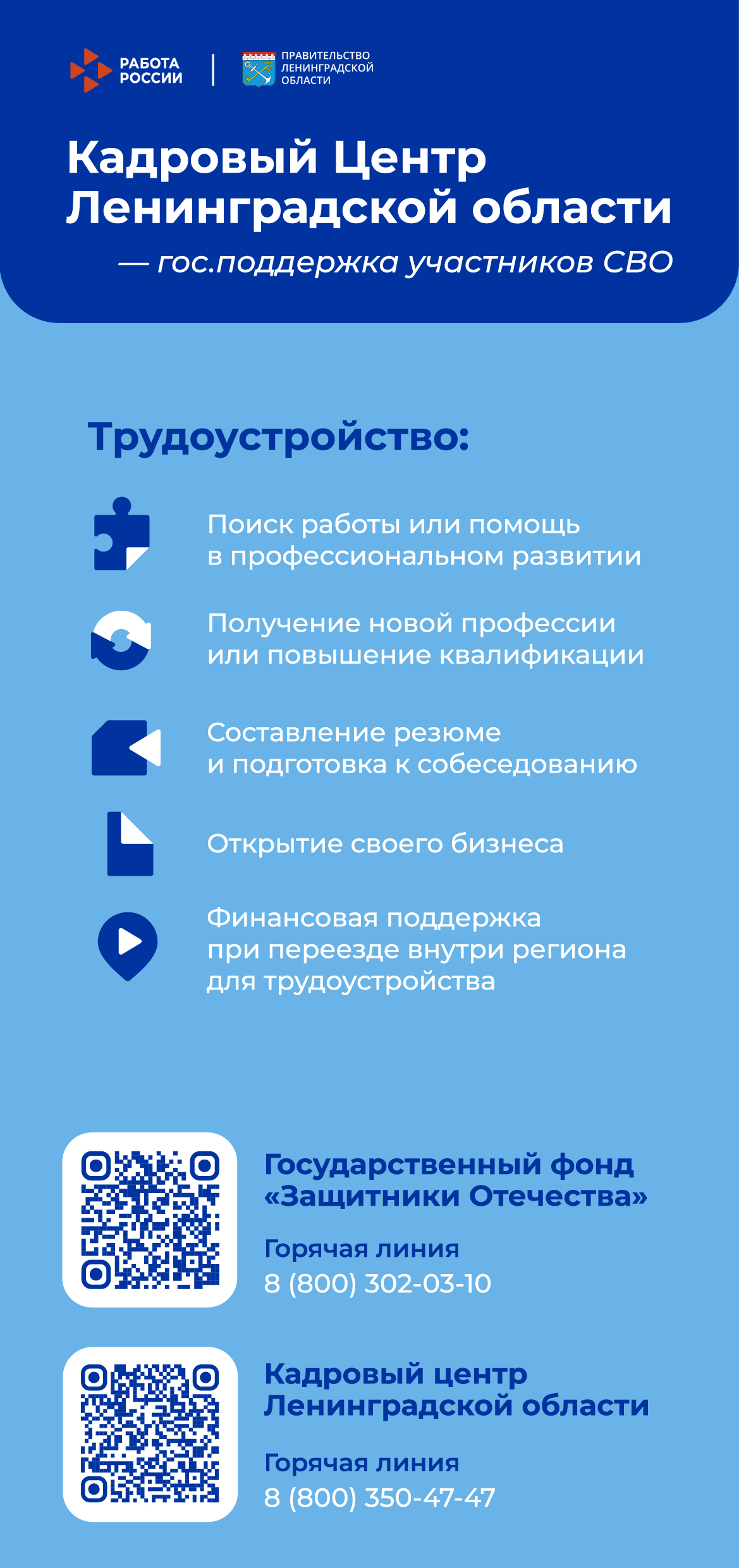 РАБОТА РОССИИ

ПРАВИТЕЛЬСТВО ЛЕНИНГРАДСКОЙ ОБЛАСТИ

Кадровый Центр Ленинградской области

— гос.поддержка участников СВО

Трудоустройство:

Поиск работы или помощь в профессиональном развитии

Получение новой профессии или повышение квалификации

Составление резюме и подготовка к собеседованию

Открытие своего бизнеса

Финансовая поддержка при переезде внутри региона для трудоустройства

Государственный фонд «Защитники Отечества»

Горячая линия
8 (800) 302-03-10

Кадровый центр Ленинградской области

Горячая линия
8 (800) 350-47-47